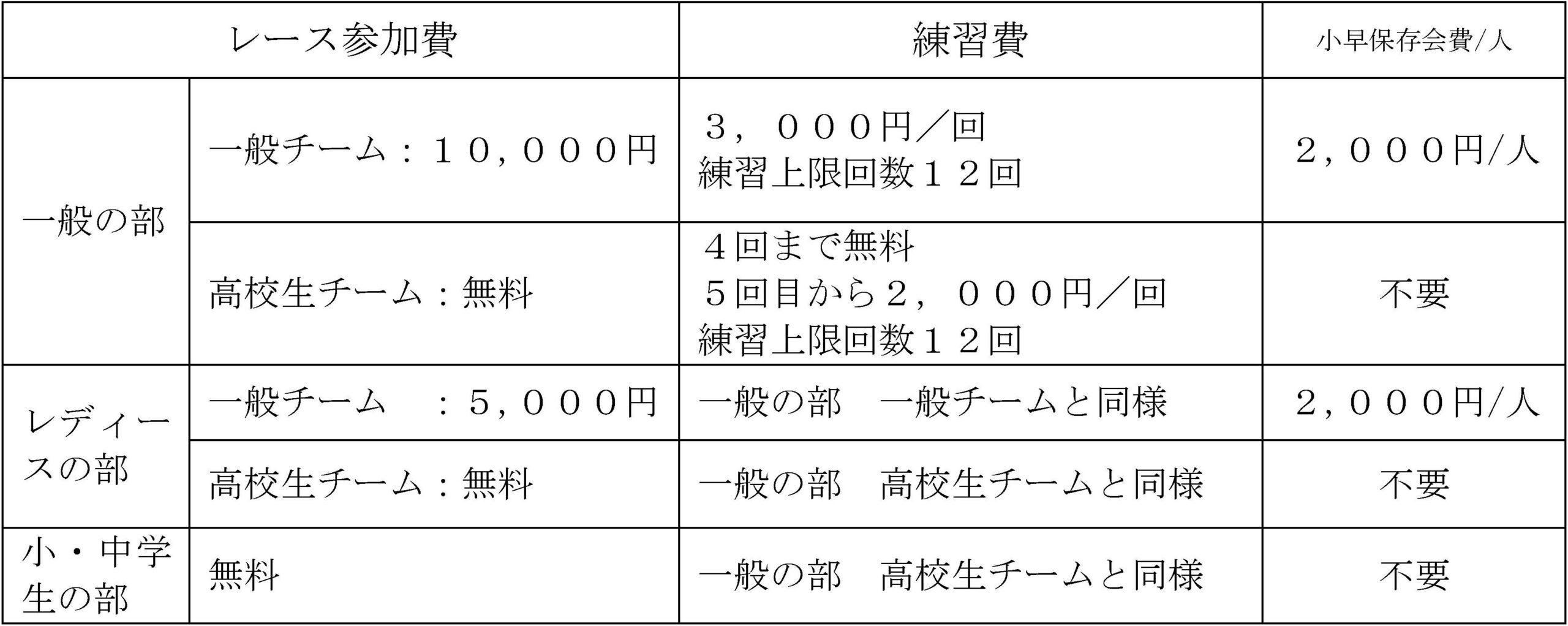 | レース参加費 | | 練習費 | 小早保存会費/人 |
|---|---|---|---|
| 一般の部 | 一般チーム：１０，０００円 | ３，０００円／回 練習上限回数１２回 | ２，０００円/人 |
| | 高校生チーム：無料 | ４回まで無料 ５回目から２，０００円／回 練習上限回数１２回 | 不要 |
| レディースの部 | 一般チーム　：５，０００円 | 一般の部　一般チームと同様 | ２，０００円/人 |
| | 高校生チーム：無料 | 一般の部　高校生チームと同様 | 不要 |
| 小・中学生の部 | 無料 | 一般の部　高校生チームと同様 | 不要 |